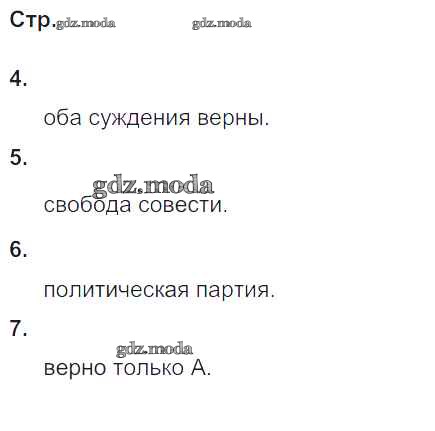 Стр.

4.

оба суждения верны.

5.

свобода совести.

6.

политическая партия.

7.

верно только А.

gdz.moda